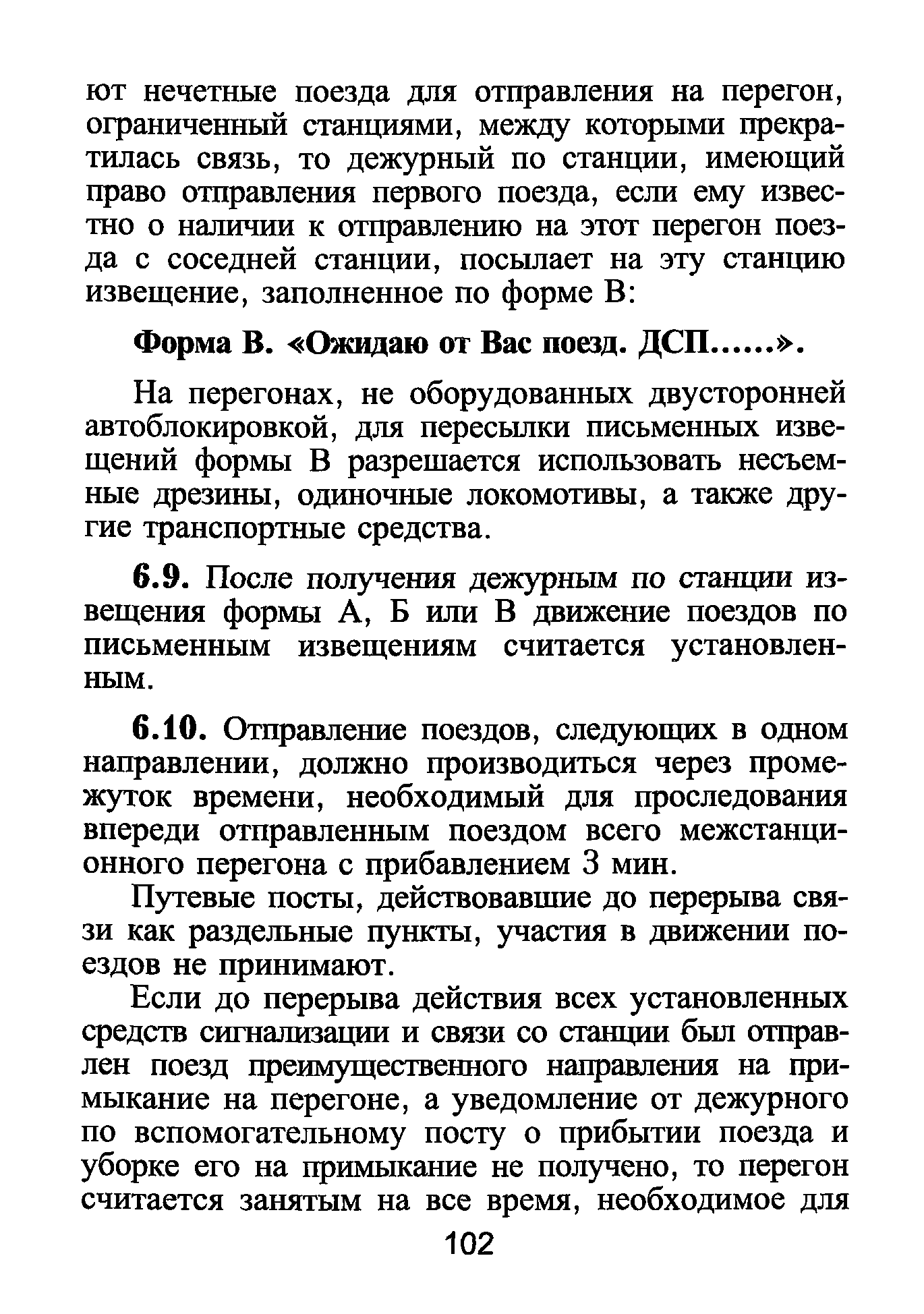 ют нечетные поезда для отправления на перегон, ограниченный станциями, между которыми прекратилась связь, то дежурный по станции, имеющий право отправления первого поезда, если ему известно о наличии к отправлению на этот перегон поезда с соседней станции, посылает на эту станцию извещение, заполненное по форме В:

Форма В. «Ожидаю от Вас поезд. ДСП......».

На перегонах, не оборудованных двусторонней автоблокировкой, для пересылки письменных извещений формы В разрешается использовать несъемные дрезины, одиночные локомотивы, а также другие транспортные средства.

6.9. После получения дежурным по станции извещения формы А, Б или В движение поездов по письменным извещениям считается установленным.

6.10. Отправление поездов, следующих в одном направлении, должно производиться через промежуток времени, необходимый для проследования впереди отправленным поездом всего межстанционного перегона с прибавлением 3 мин.

Путевые посты, действовавшие до перерыва связи как раздельные пункты, участия в движении поездов не принимают.

Если до перерыва действия всех установленных средств сигнализации и связи со станции был отправлен поезд преимущественного направления на примыкание на перегоне, а уведомление от дежурного по вспомогательному посту о прибытии поезда и уборке его на примыкание не получено, то перегон считается занятым на все время, необходимое для

102